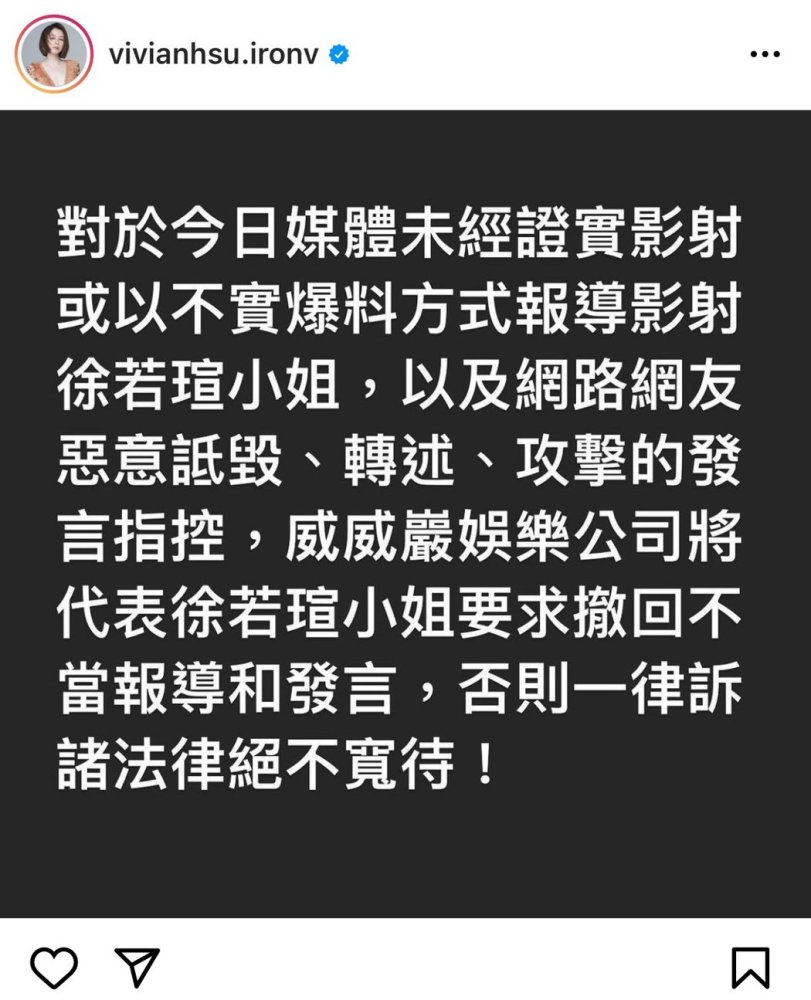 vivianhsu.ironv

對於今日媒體未經證實影射或以不實爆料方式報導影射徐若瑄小姐，以及網路網友惡意詆毀、轉述、攻擊的發言指控，威威巖娛樂公司將代表徐若瑄小姐要求撤回不當報導和發言，否則一律訴諸法律絕不寬待！